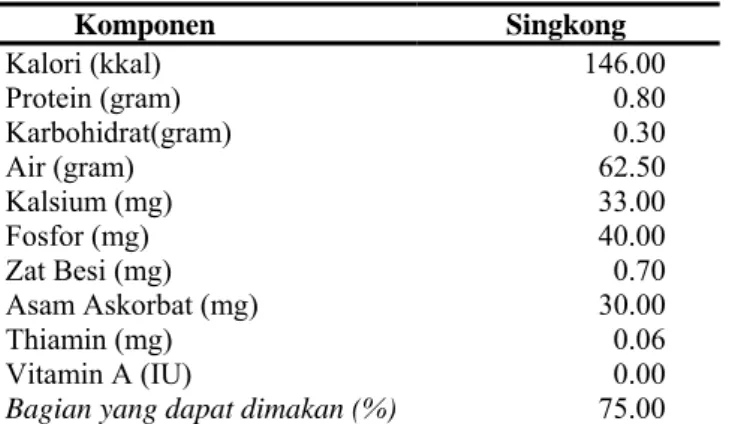 | Komponen | Singkong |
|---|---|
| Kalori (kkal) | 146.00 |
| Protein (gram) | 0.80 |
| Karbohidrat(gram) | 0.30 |
| Air (gram) | 62.50 |
| Kalsium (mg) | 33.00 |
| Fosfor (mg) | 40.00 |
| Zat Besi (mg) | 0.70 |
| Asam Askorbat (mg) | 30.00 |
| Thiamin (mg) | 0.06 |
| Vitamin A (IU) | 0.00 |
| Bagian yang dapat dimakan (%) | 75.00 |